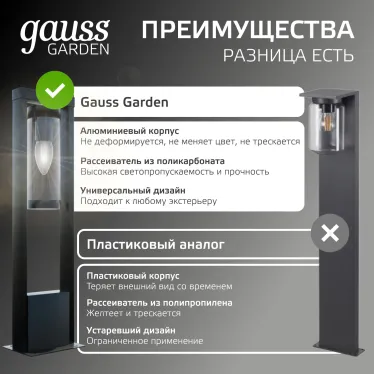 gauss
GARDEN

ПРЕИМУЩЕСТВА
РАЗНИЦА ЕСТЬ

Gauss Garden

Алюминиевый корпус
Не деформируется, не меняет цвет, не трескается

Рассеиватель из поликарбоната
Высокая светопропускаемость и прочность

Универсальный дизайн
Подходит к любому экстерьеру

Пластиковый аналог

Пластиковый корпус
Теряет внешний вид со временем

Рассеиватель из полипропилена
Желтеет и трескается

Устаревший дизайн
Ограниченное применение